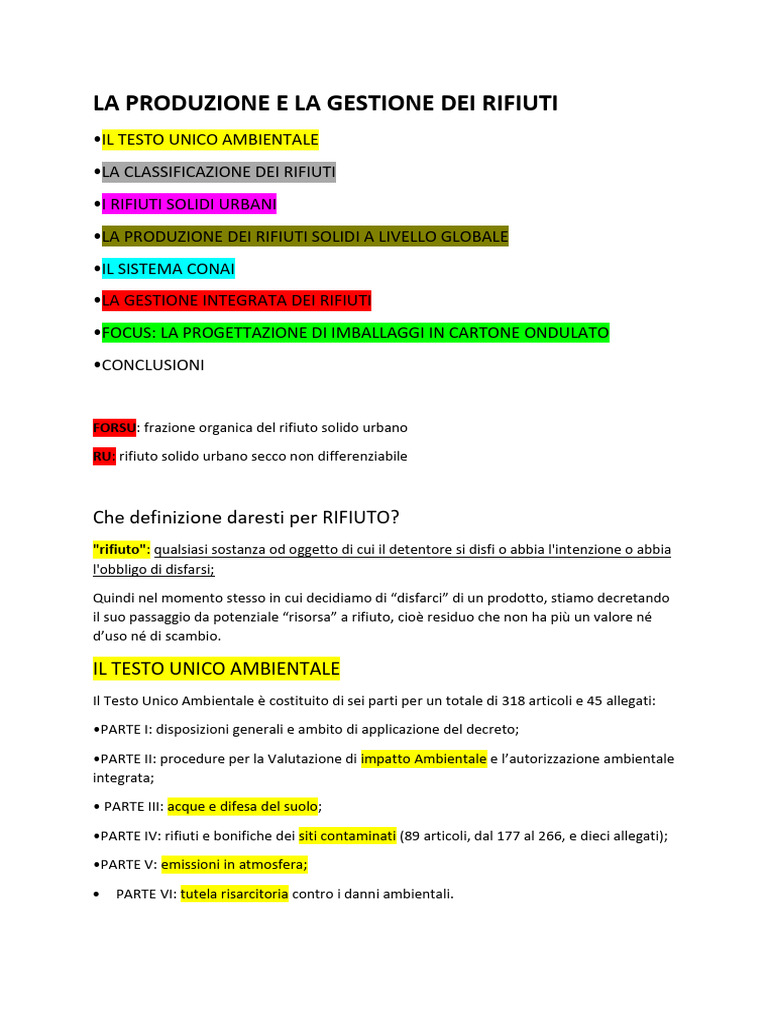 LA PRODUZIONE E LA GESTIONE DEI RIFIUTI

•IL TESTO UNICO AMBIENTALE

•LA CLASSIFICAZIONE DEI RIFIUTI

•I RIFIUTI SOLIDI URBANI

•LA PRODUZIONE DEI RIFIUTI SOLIDI A LIVELLO GLOBALE

•IL SISTEMA CONAI

•LA GESTIONE INTEGRATA DEI RIFIUTI

•FOCUS: LA PROGETTAZIONE DI IMBALLAGGI IN CARTONE ONDULATO

•CONCLUSIONI

FORSU: frazione organica del rifiuto solido urbano

RU: rifiuto solido urbano secco non differenziabile

Che definizione daresti per RIFIUTO?

"rifiuto": qualsiasi sostanza od oggetto di cui il detentore si disfi o abbia l'intenzione o abbia l'obbligo di disfarsi;

Quindi nel momento stesso in cui decidiamo di “disfarci” di un prodotto, stiamo decretando il suo passaggio da potenziale “risorsa” a rifiuto, cioè residuo che non ha più un valore né d’uso né di scambio.

IL TESTO UNICO AMBIENTALE

Il Testo Unico Ambientale è costituito di sei parti per un totale di 318 articoli e 45 allegati:

•PARTE I: disposizioni generali e ambito di applicazione del decreto;

•PARTE II: procedure per la Valutazione di impatto Ambientale e l’autorizzazione ambientale integrata;

• PARTE III: acque e difesa del suolo;

•PARTE IV: rifiuti e bonifiche dei siti contaminati (89 articoli, dal 177 al 266, e dieci allegati);

•PARTE V: emissioni in atmosfera;

• PARTE VI: tutela risarcitoria contro i danni ambientali.